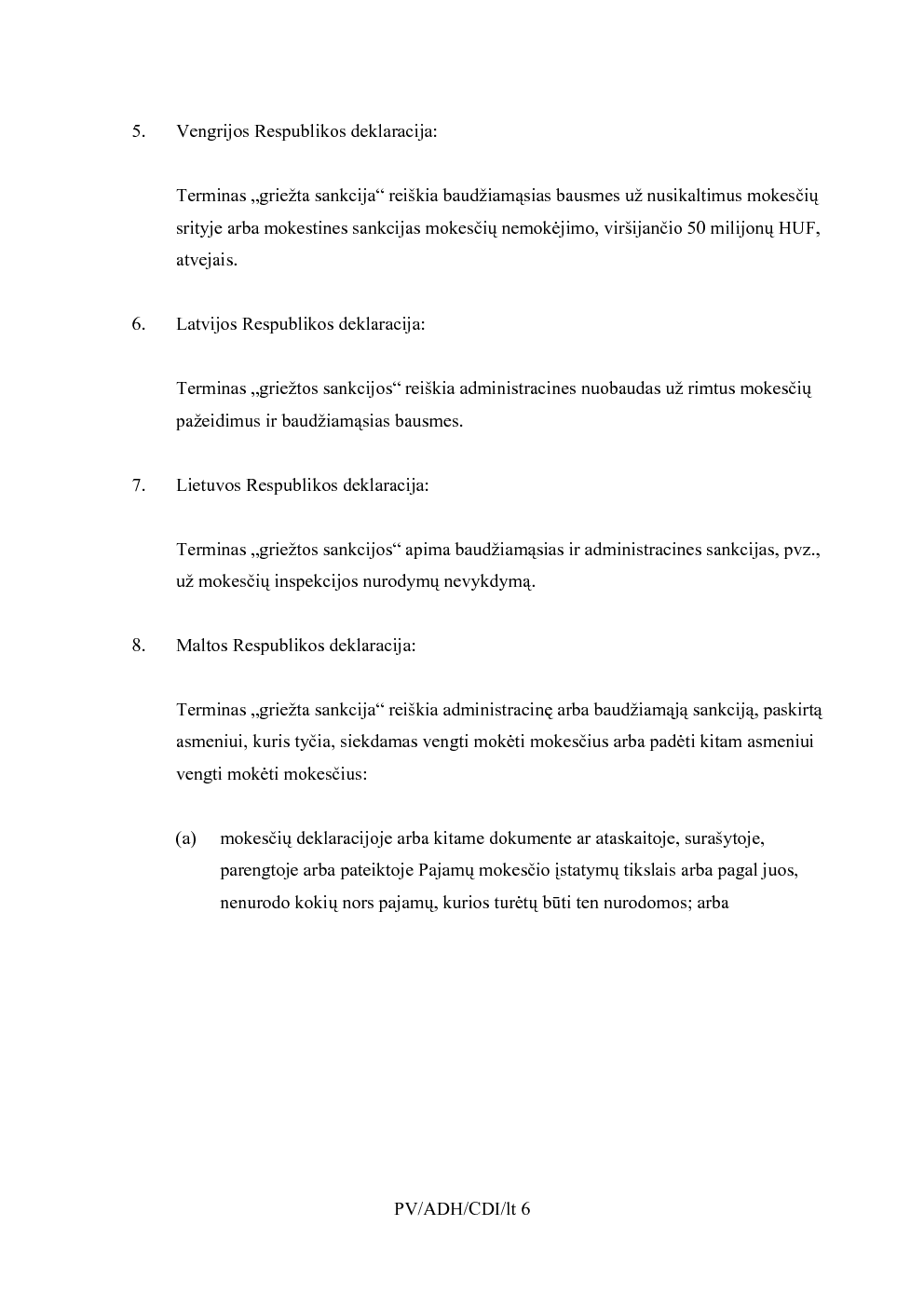 5. Vengrijos Respublikos deklaracija:

Terminas „griežta sankcija“ reiškia baudžiamąsias bausmes už nusikaltimus mokesčių srityje arba mokestines sankcijas mokesčių nemokėjimo, viršijančio 50 milijonų HUF, atvejais.

6. Latvijos Respublikos deklaracija:

Terminas „griežtos sankcijos“ reiškia administracines nuobaudas už rimtus mokesčių pažeidimus ir baudžiamąsias bausmes.

7. Lietuvos Respublikos deklaracija:

Terminas „griežtos sankcijos“ apima baudžiamąsias ir administracines sankcijas, pvz., už mokesčių inspekcijos nurodymų nevykdymą.

8. Maltos Respublikos deklaracija:

Terminas „griežta sankcija“ reiškia administracinę arba baudžiamąją sankciją, paskirtą asmeniui, kuris tyčia, siekdamas vengti mokėti mokesčius arba padėti kitam asmeniui vengti mokėti mokesčius:

(a) mokesčių deklaracijoje arba kitame dokumente ar ataskaitoje, surašytoje, parengtoje arba pateiktoje Pajamų mokesčio įstatymų tikslais arba pagal juos, nenurodo kokių nors pajamų, kurios turėtų būti ten nurodomos; arba

PV/ADH/CDI/lt 6